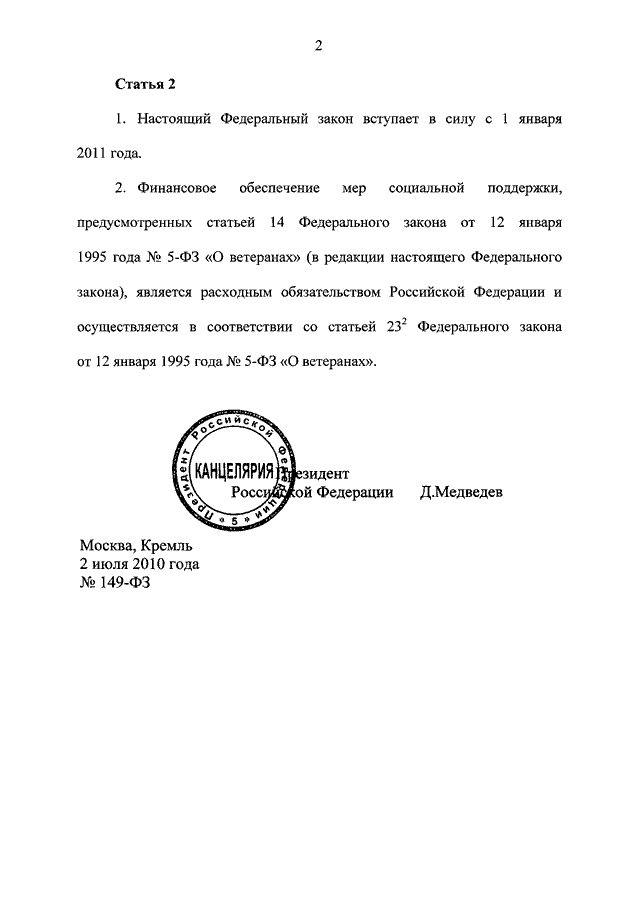 2

Статья 2

1. Настоящий Федеральный закон вступает в силу с 1 января 2011 года.

2. Финансовое обеспечение мер социальной поддержки, предусмотренных статьей 14 Федерального закона от 12 января 1995 года № 5-ФЗ «О ветеранах» (в редакции настоящего Федерального закона), является расходным обязательством Российской Федерации и осуществляется в соответствии со статьей $23^2$ Федерального закона от 12 января 1995 года № 5-ФЗ «О ветеранах».

Президент Российской Федерации
КАНЦЕЛЯРИЯ
5

Президент
Российской Федерации Д.Медведев

Москва, Кремль
2 июля 2010 года
№ 149-ФЗ